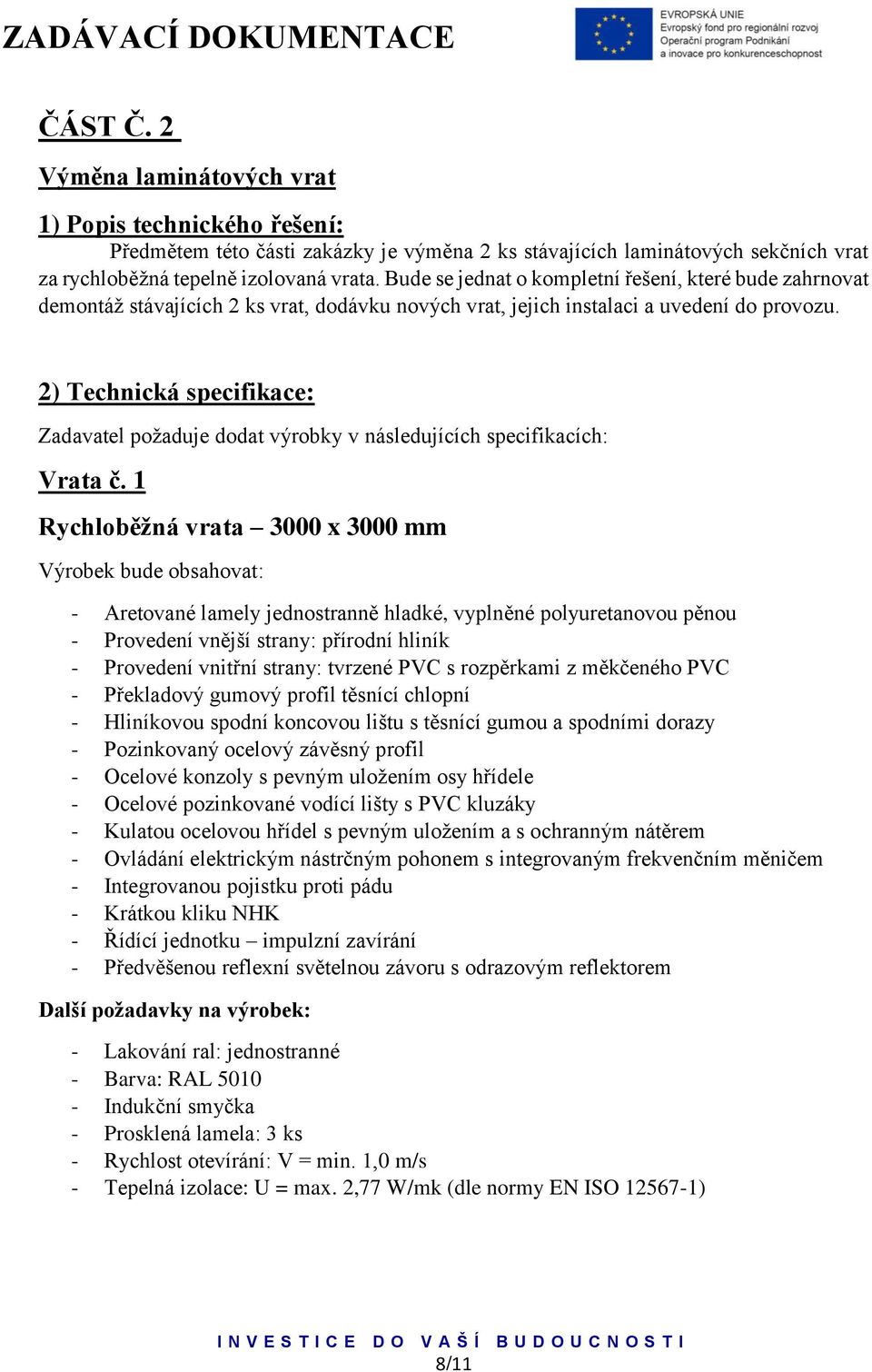 ZADÁVACÍ DOKUMENTACE

EVROPSKÁ UNIE
Evropský fond pro regionální rozvoj
Operační program Podnikání a inovace pro konkurenceschopnost

ČÁST Č. 2

Výměna laminátových vrat

1) Popis technického řešení:

Předmětem této části zakázky je výměna 2 ks stávajících laminátových sekčních vrat za rychloběžná tepelně izolovaná vrata. Bude se jednat o kompletní řešení, které bude zahrnovat demontáž stávajících 2 ks vrat, dodávku nových vrat, jejich instalaci a uvedení do provozu.

2) Technická specifikace:

Zadavatel požaduje dodat výrobky v následujících specifikacích:

Vrata č. 1

Rychloběžná vrata – 3000 x 3000 mm

Výrobek bude obsahovat:

- Aretované lamely jednostranně hladké, vyplněné polyuretanovou pěnou
- Provedení vnější strany: přírodní hliník
- Provedení vnitřní strany: tvrzené PVC s rozpěrkami z měkčeného PVC
- Překladový gumový profil těsnící chlopní
- Hliníkovou spodní koncovou lištu s těsnící gumou a spodními dorazy
- Pozinkovaný ocelový závěsný profil
- Ocelové konzoly s pevným uložením osy hřídele
- Ocelové pozinkované vodící lišty s PVC kluzáky
- Kulatou ocelovou hřídel s pevným uložením a s ochranným nátěrem
- Ovládání elektrickým nástrčným pohonem s integrovaným frekvenčním měničem
- Integrovanou pojistku proti pádu
- Krátkou kliku NHK
- Řídící jednotku – impulzní zavírání
- Předvěšenou reflexní světelnou závoru s odrazovým reflektorem

Další požadavky na výrobek:

- Lakování ral: jednostranné
- Barva: RAL 5010
- Indukční smyčka
- Prosklená lamela: 3 ks
- Rychlost otevírání: V = min. 1,0 m/s
- Tepelná izolace: U = max. 2,77 W/mk (dle normy EN ISO 12567-1)

INVESTICE DO VAŠÍ BUDOUCNOSTI

8/11